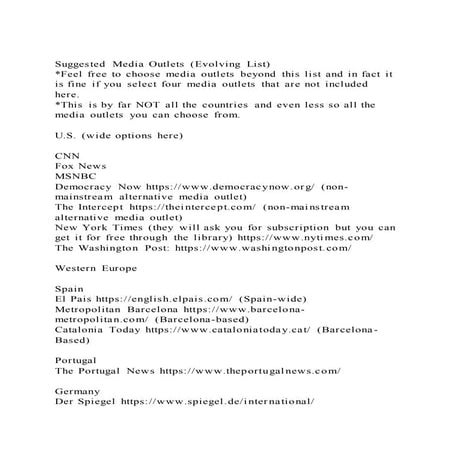 Suggested Media Outlets (Evolving List)
*Feel free to choose media outlets beyond this list and in fact it is fine if you select four media outlets that are not included here.
*This is by far NOT all the countries and even less so all the media outlets you can choose from.

U.S. (wide options here)

CNN
Fox News
MSNBC
Democracy Now https://www.democracynow.org/ (non-mainstream alternative media outlet)
The Intercept https://theintercept.com/ (non-mainstream alternative media outlet)
New York Times (they will ask you for subscription but you can get it for free through the library) https://www.nytimes.com/
The Washington Post: https://www.washingtonpost.com/

Western Europe

Spain
El Pais https://english.elpais.com/ (Spain-wide)
Metropolitan Barcelona https://www.barcelona-metropolitan.com/ (Barcelona-based)
Catalonia Today https://www.cataloniatoday.cat/ (Barcelona-Based)

Portugal
The Portugal News https://www.theportugalnews.com/

Germany
Der Spiegel https://www.spiegel.de/international/